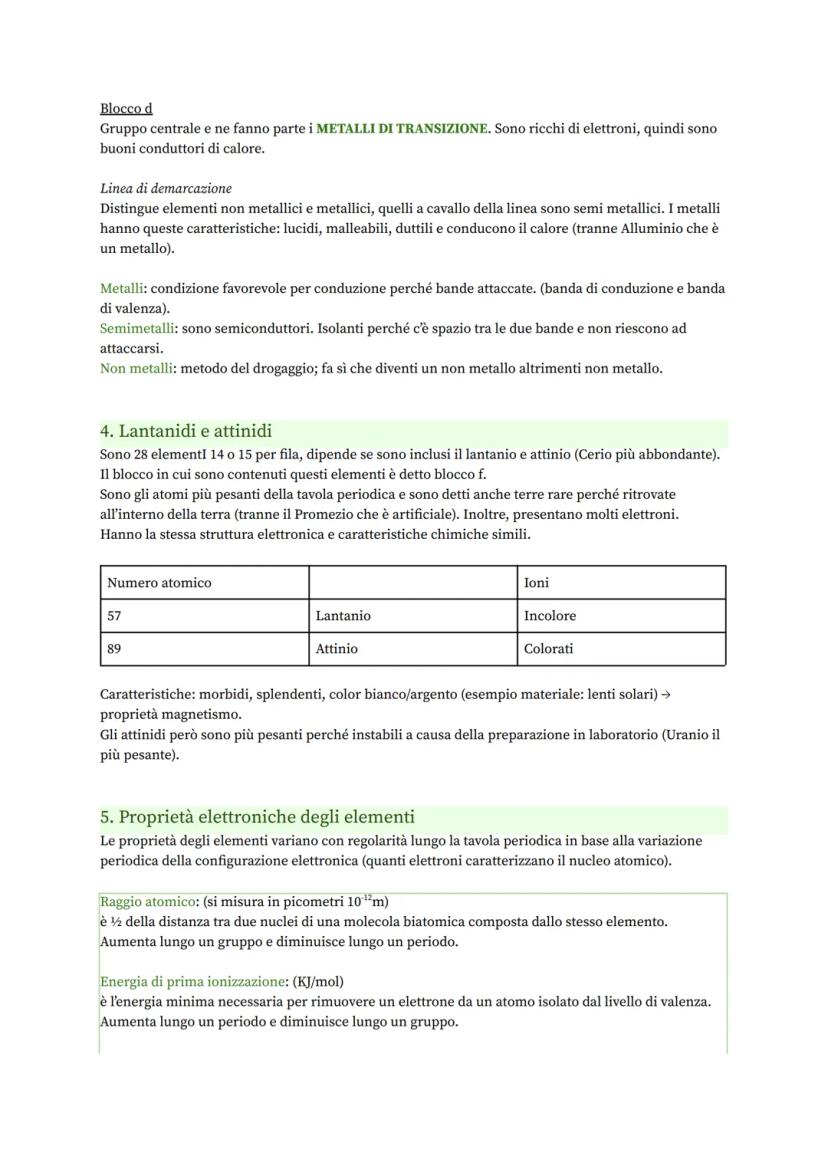 Blocco d
Gruppo centrale e ne fanno parte i METALLI DI TRANSIZIONE. Sono ricchi di elettroni, quindi sono buoni conduttori di calore.

Linea di demarcazione
Distingue elementi non metallici e metallici, quelli a cavallo della linea sono semi metallici. I metalli hanno queste caratteristiche: lucidi, malleabili, duttili e conducono il calore (tranne Alluminio che è un metallo).

Metalli: condizione favorevole per conduzione perché bande attaccate. (banda di conduzione e banda di valenza).
Semimetalli: sono semiconduttori. Isolanti perché c'è spazio tra le due bande e non riescono ad attaccarsi.
Non metalli: metodo del drogaggio; fa sì che diventi un non metallo altrimenti non metallo.

4. Lantanidi e attinidi
Sono 28 elementI 14 o 15 per fila, dipende se sono inclusi il lantanio e attinio (Cerio più abbondante).
Il blocco in cui sono contenuti questi elementi è detto blocco f.
Sono gli atomi più pesanti della tavola periodica e sono detti anche terre rare perché ritrovate all'interno della terra (tranne il Promezio che è artificiale). Inoltre, presentano molti elettroni.
Hanno la stessa struttura elettronica e caratteristiche chimiche simili.

| Numero atomico | | Ioni |
|---|---|---|
| 57 | Lantanio | Incolore |
| 89 | Attinio | Colorati |

Caratteristiche: morbidi, splendenti, color bianco/argento (esempio materiale: lenti solari) → proprietà magnetismo.
Gli attinidi però sono più pesanti perché instabili a causa della preparazione in laboratorio (Uranio il più pesante).

5. Proprietà elettroniche degli elementi
Le proprietà degli elementi variano con regolarità lungo la tavola periodica in base alla variazione periodica della configurazione elettronica (quanti elettroni caratterizzano il nucleo atomico).

Raggio atomico: (si misura in picometri $10^{-12}$m)
è ½ della distanza tra due nuclei di una molecola biatomica composta dallo stesso elemento.
Aumenta lungo un gruppo e diminuisce lungo un periodo.

Energia di prima ionizzazione: (KJ/mol)
è l'energia minima necessaria per rimuovere un elettrone da un atomo isolato dal livello di valenza.
Aumenta lungo un periodo e diminuisce lungo un gruppo.